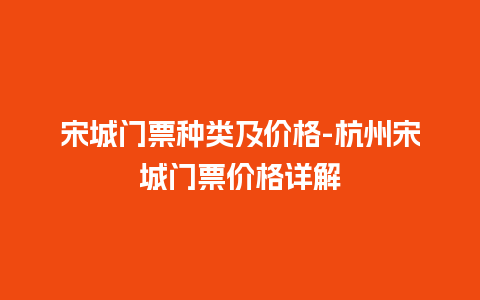 宋城门票种类及价格-杭州宋城门票价格详解